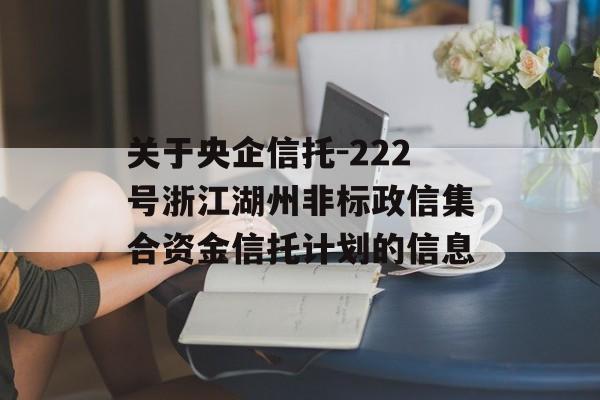 关于央企信托-222号浙江湖州非标政信集合资金信托计划的信息